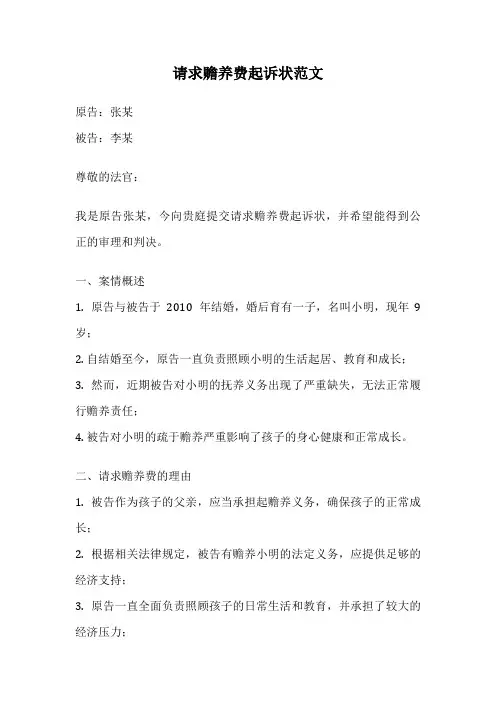 请求赡养费起诉状范文

原告：张某

被告：李某

尊敬的法官：

我是原告张某，今向贵庭提交请求赡养费起诉状，并希望能得到公正的审理和判决。

一、案情概述

1. 原告与被告于 2010 年结婚，婚后育有一子，名叫小明，现年 9 岁；

2. 自结婚至今，原告一直负责照顾小明的生活起居、教育和成长；

3. 然而，近期被告对小明的抚养义务出现了严重缺失，无法正常履行赡养责任；

4. 被告对小明的疏于赡养严重影响了孩子的身心健康和正常成长。

二、请求赡养费的理由

1. 被告作为孩子的父亲，应当承担起赡养义务，确保孩子的正常成长；

2. 根据相关法律规定，被告有赡养小明的法定义务，应提供足够的经济支持；

3. 原告一直全面负责照顾孩子的日常生活和教育，并承担了较大的经济压力；